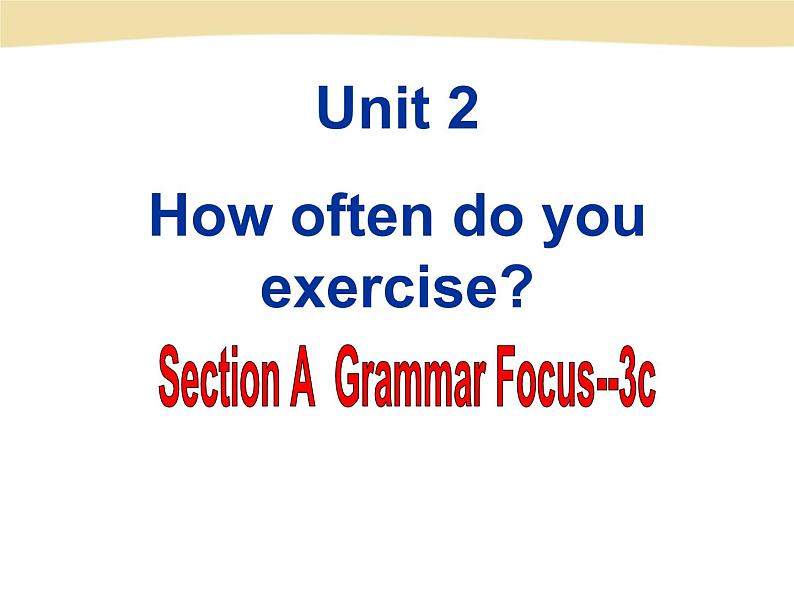 Unit 2

How often do you exercise?

Section A Grammar Focus--3c